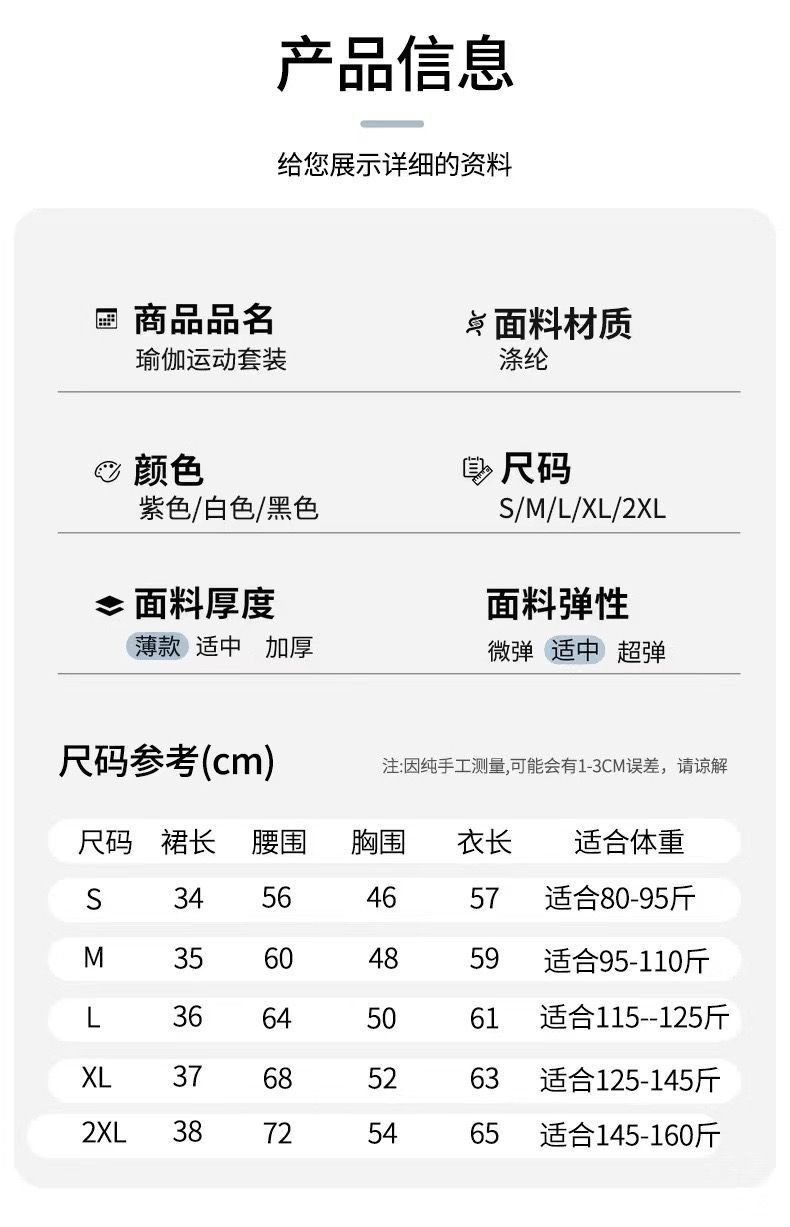 产品信息

给您展示详细的资料

商品品名
瑜伽运动套装

面料材质
涤纶

颜色
紫色/白色/黑色

尺码
S/M/L/XL/2XL

面料厚度
薄款 适中 加厚

面料弹性
微弹 适中 超弹

尺码参考(cm)

注:因纯手工测量,可能会有1-3CM误差，请谅解

| 尺码 | 裙长 | 腰围 | 胸围 | 衣长 | 适合体重 |
|---|---|---|---|---|---|
| S | 34 | 56 | 46 | 57 | 适合80-95斤 |
| M | 35 | 60 | 48 | 59 | 适合95-110斤 |
| L | 36 | 64 | 50 | 61 | 适合115--125斤 |
| XL | 37 | 68 | 52 | 63 | 适合125-145斤 |
| 2XL | 38 | 72 | 54 | 65 | 适合145-160斤 |